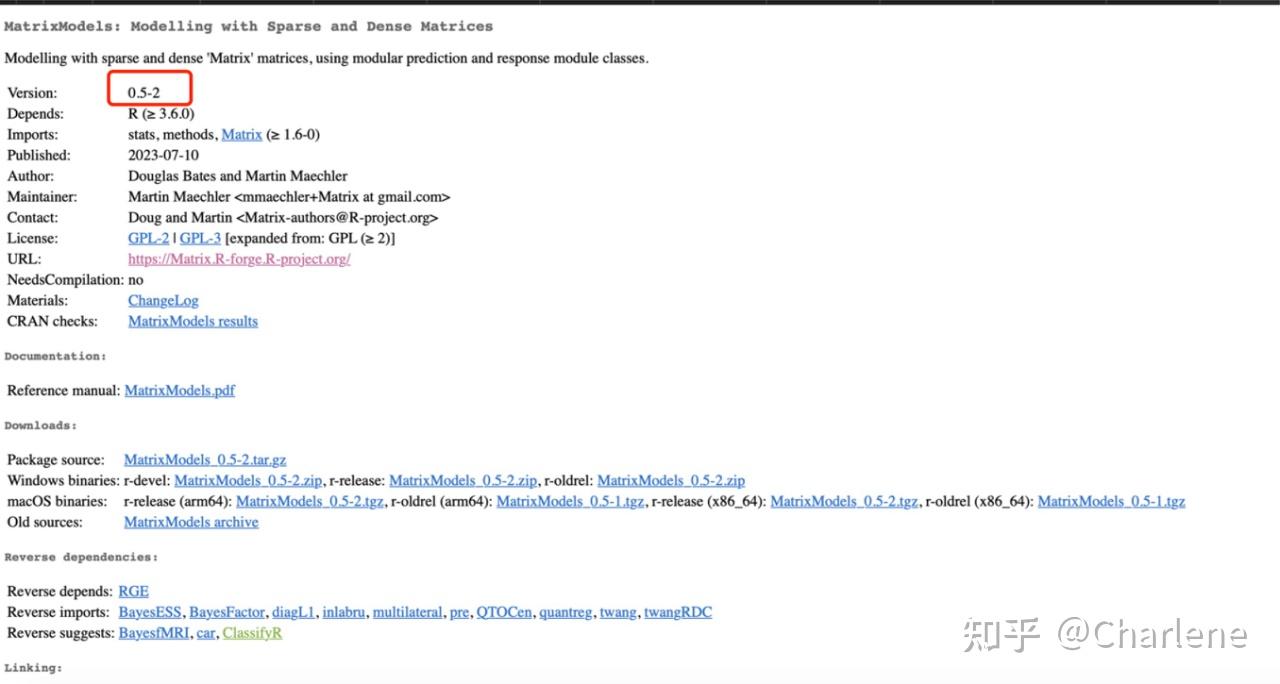 MatrixModels: Modelling with Sparse and Dense Matrices

Modelling with sparse and dense 'Matrix' matrices, using modular prediction and response module classes.

| | |
|---|---|
| Version: | 0.5-2 |
| Depends: | R (≥ 3.6.0) |
| Imports: | stats, methods, Matrix (≥ 1.6-0) |
| Published: | 2023-07-10 |
| Author: | Douglas Bates and Martin Maechler |
| Maintainer: | Martin Maechler <mmaechler+Matrix at gmail.com> |
| Contact: | Doug and Martin <Matrix-authors@R-project.org> |
| License: | GPL-2 \| GPL-3 [expanded from: GPL (≥ 2)] |
| URL: | https://Matrix.R-forge.R-project.org/ |
| NeedsCompilation: | no |
| Materials: | ChangeLog |
| CRAN checks: | MatrixModels results |

Documentation:

Reference manual: MatrixModels.pdf

Downloads:

| | |
|---|---|
| Package source: | MatrixModels_0.5-2.tar.gz |
| Windows binaries: | r-devel: MatrixModels_0.5-2.zip, r-release: MatrixModels_0.5-2.zip, r-oldrel: MatrixModels_0.5-2.zip |
| macOS binaries: | r-release (arm64): MatrixModels_0.5-2.tgz, r-oldrel (arm64): MatrixModels_0.5-1.tgz, r-release (x86_64): MatrixModels_0.5-2.tgz, r-oldrel (x86_64): MatrixModels_0.5-1.tgz |
| Old sources: | MatrixModels archive |

Reverse dependencies:

| | |
|---|---|
| Reverse depends: | RGE |
| Reverse imports: | BayesESS, BayesFactor, diagL1, inlabru, multilateral, pre, QTOCen, quantreg, twang, twangRDC |
| Reverse suggests: | BayesfMRI, car, ClassifyR |

Linking:

知乎 @Charlene